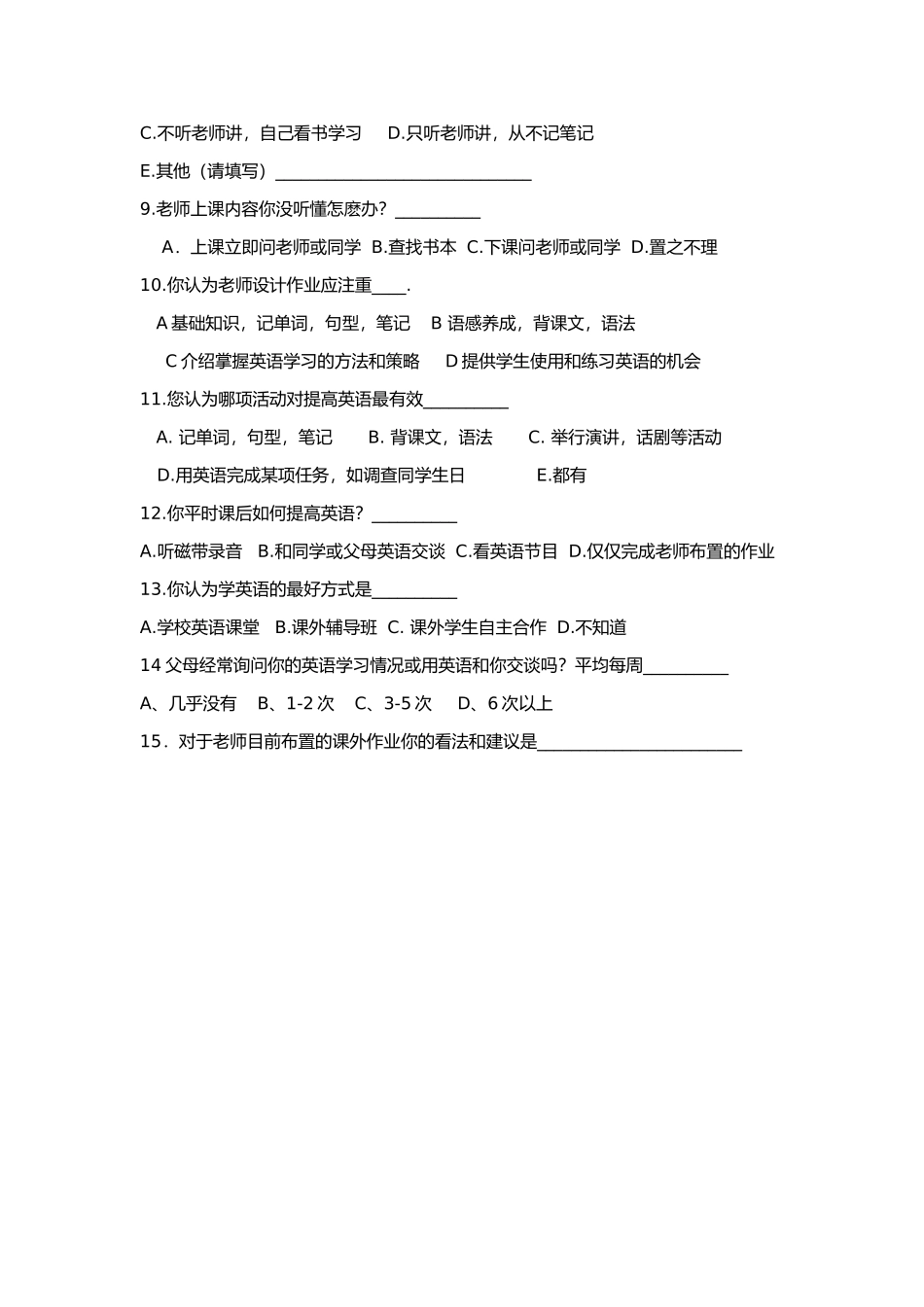 C.不听老师讲，自己看书学习　D.只听老师讲，从不记笔记

E.其他（请填写）______________________________

9.老师上课内容你没听懂怎麽办？__________

A．上课立即问老师或同学 B.查找书本 C.下课问老师或同学 D.置之不理

10.你认为老师设计作业应注重____.

A 基础知识，记单词，句型，笔记　B 语感养成，背课文，语法

C 介绍掌握英语学习的方法和策略　D 提供学生使用和练习英语的机会

11.您认为哪项活动对提高英语最有效__________

A. 记单词，句型，笔记　B. 背课文，语法　C. 举行演讲，话剧等活动

D.用英语完成某项任务，如调查同学生日　E.都有

12.你平时课后如何提高英语？__________

A.听磁带录音 B.和同学或父母英语交谈 C.看英语节目 D.仅仅完成老师布置的作业

13.你认为学英语的最好方式是__________

A.学校英语课堂 B.课外辅导班 C. 课外学生自主合作 D.不知道

14 父母经常询问你的英语学习情况或用英语和你交谈吗？平均每周__________

A、几乎没有　B、1-2 次　C、3-5 次　D、6 次以上

15．对于老师目前布置的课外作业你的看法和建议是________________________